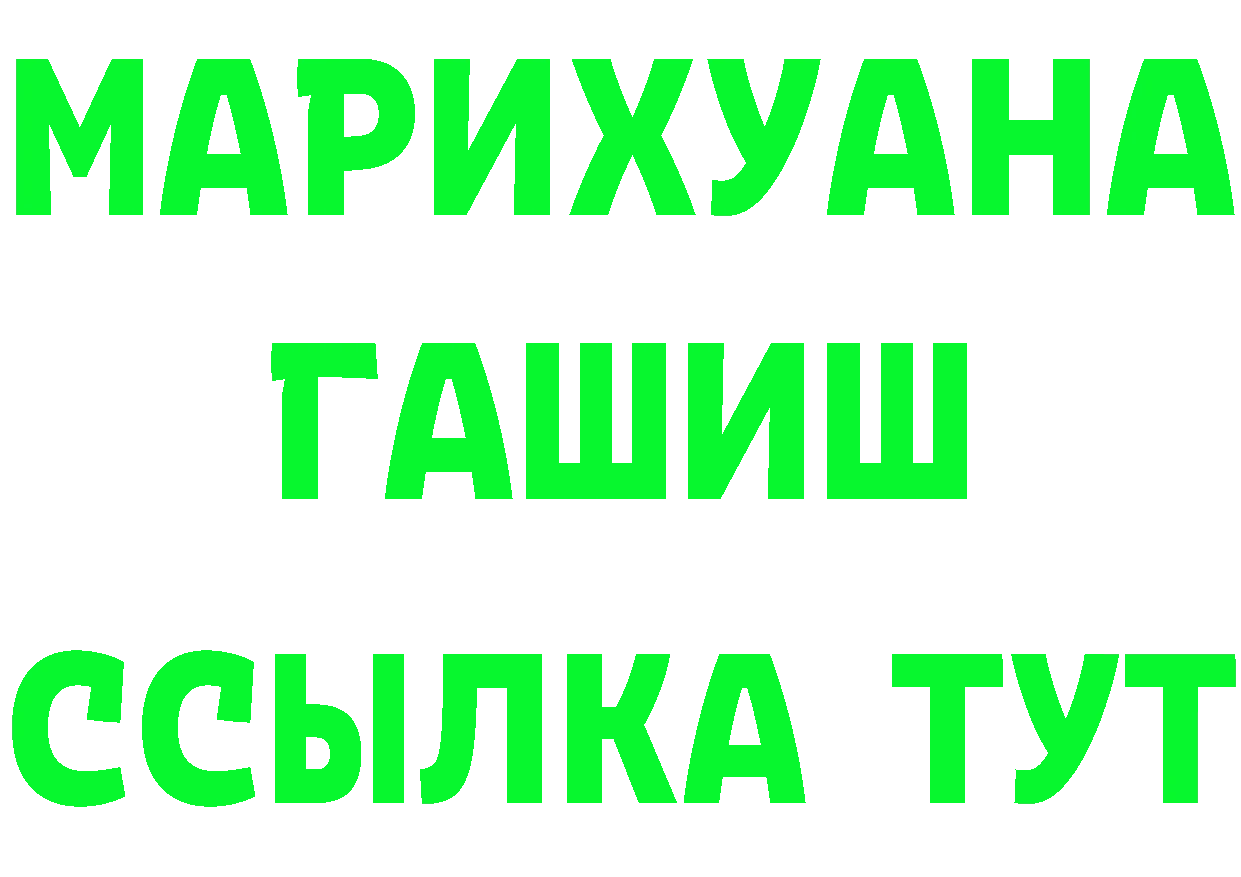 МАРИХУАНА
ГАШИШ
ССЫЛКА ТУТ